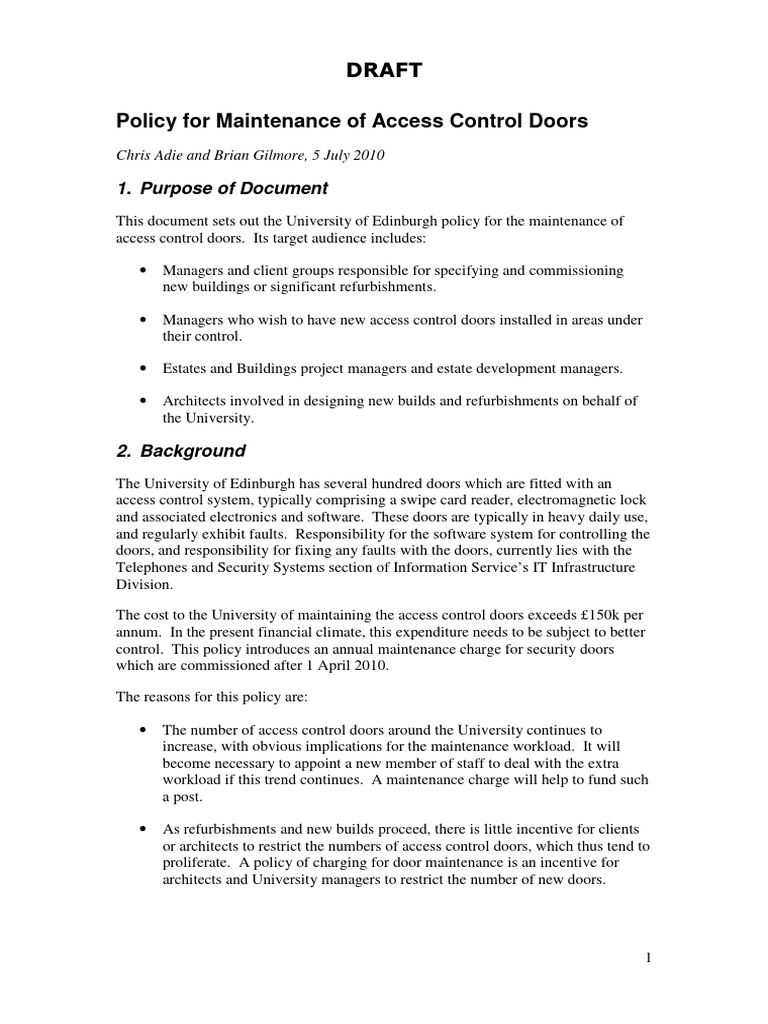 DRAFT

Policy for Maintenance of Access Control Doors

Chris Adie and Brian Gilmore, 5 July 2010

1. Purpose of Document

This document sets out the University of Edinburgh policy for the maintenance of access control doors. Its target audience includes:

• Managers and client groups responsible for specifying and commissioning new buildings or significant refurbishments.

• Managers who wish to have new access control doors installed in areas under their control.

• Estates and Buildings project managers and estate development managers.

• Architects involved in designing new builds and refurbishments on behalf of the University.

2. Background

The University of Edinburgh has several hundred doors which are fitted with an access control system, typically comprising a swipe card reader, electromagnetic lock and associated electronics and software. These doors are typically in heavy daily use, and regularly exhibit faults. Responsibility for the software system for controlling the doors, and responsibility for fixing any faults with the doors, currently lies with the Telephones and Security Systems section of Information Service's IT Infrastructure Division.

The cost to the University of maintaining the access control doors exceeds £150k per annum. In the present financial climate, this expenditure needs to be subject to better control. This policy introduces an annual maintenance charge for security doors which are commissioned after 1 April 2010.

The reasons for this policy are:

• The number of access control doors around the University continues to increase, with obvious implications for the maintenance workload. It will become necessary to appoint a new member of staff to deal with the extra workload if this trend continues. A maintenance charge will help to fund such a post.

• As refurbishments and new builds proceed, there is little incentive for clients or architects to restrict the numbers of access control doors, which thus tend to proliferate. A policy of charging for door maintenance is an incentive for architects and University managers to restrict the number of new doors.

1